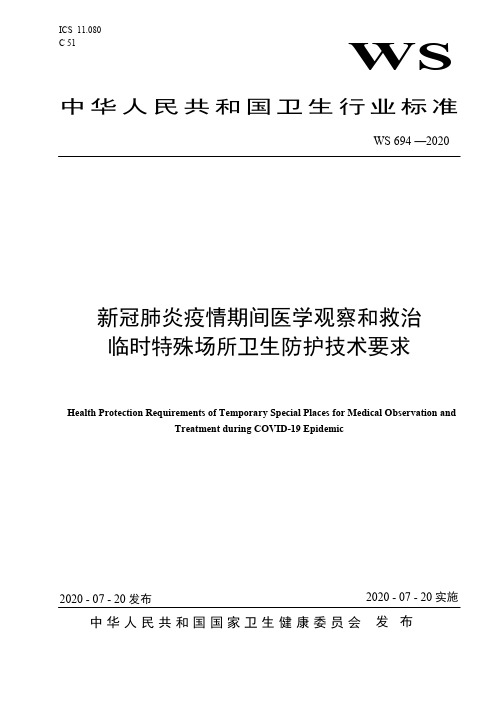 ICS 11.080
C 51

WS

中华人民共和国卫生行业标准

WS 694 —2020

新冠肺炎疫情期间医学观察和救治临时特殊场所卫生防护技术要求

Health Protection Requirements of Temporary Special Places for Medical Observation and Treatment during COVID-19 Epidemic

2020 - 07 - 20 发布

2020 - 07 - 20 实施

中华人民共和国国家卫生健康委员会　发布